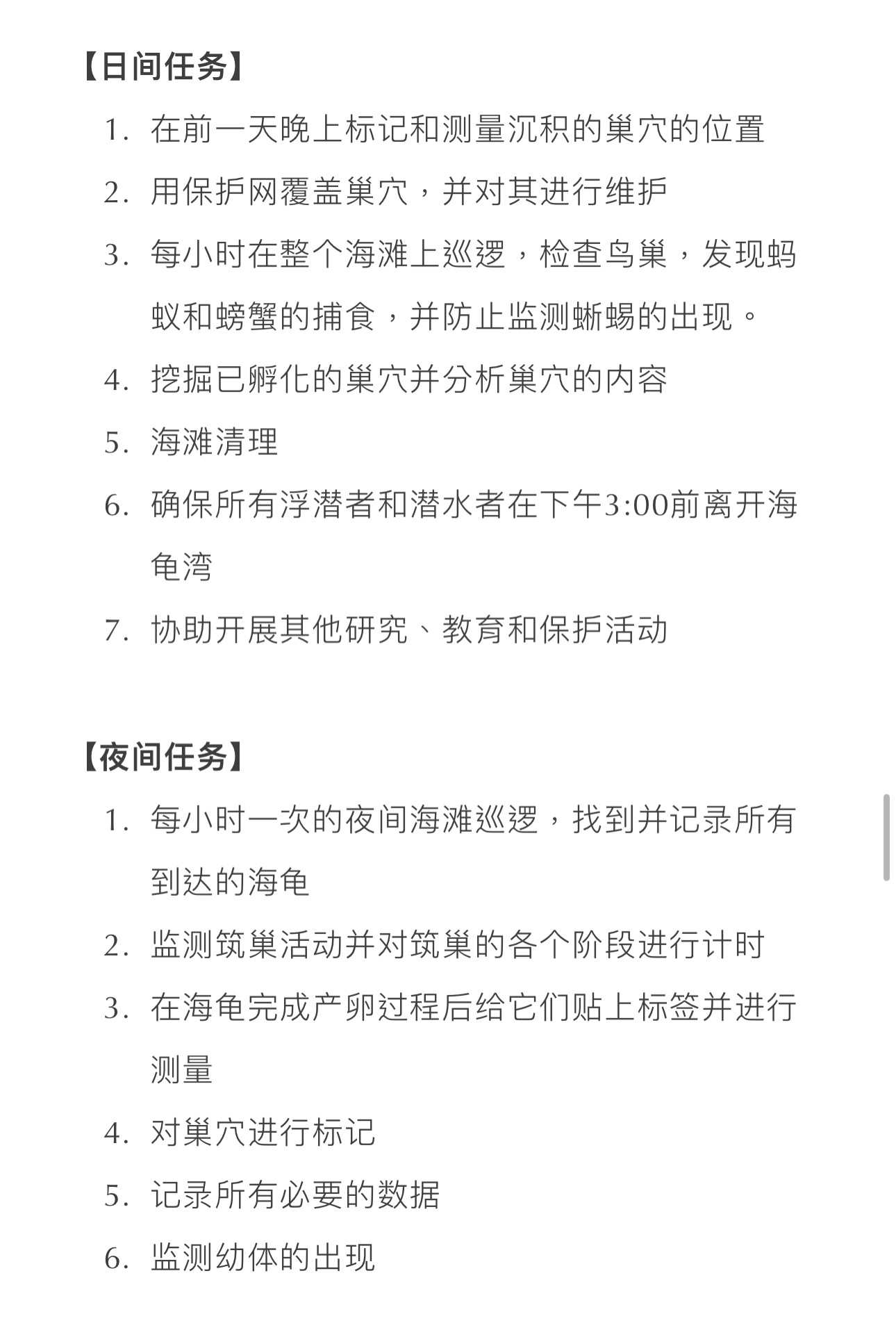 【日间任务】

1. 在前一天晚上标记和测量沉积的巢穴的位置
2. 用保护网覆盖巢穴，并对其进行维护
3. 每小时在整个海滩上巡逻，检查鸟巢，发现蚂蚁和螃蟹的捕食，并防止监测蜥蜴的出现。
4. 挖掘已孵化的巢穴并分析巢穴的内容
5. 海滩清理
6. 确保所有浮潜者和潜水者在下午3:00前离开海龟湾
7. 协助开展其他研究、教育和保护活动

【夜间任务】

1. 每小时一次的夜间海滩巡逻，找到并记录所有到达的海龟
2. 监测筑巢活动并对筑巢的各个阶段进行计时
3. 在海龟完成产卵过程后给它们贴上标签并进行测量
4. 对巢穴进行标记
5. 记录所有必要的数据
6. 监测幼体的出现